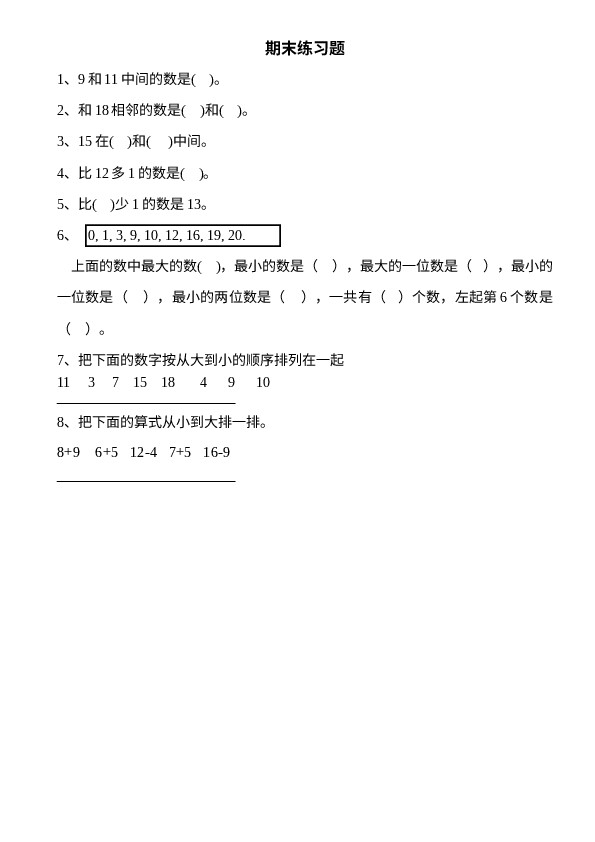 期末练习题

1、9 和 11 中间的数是(　)。

2、和 18 相邻的数是(　)和(　)。

3、15 在(　)和(　)中间。

4、比 12 多 1 的数是(　)。

5、比(　)少 1 的数是 13。

6、 0, 1, 3, 9, 10, 12, 16, 19, 20.

上面的数中最大的数(　)，最小的数是（　），最大的一位数是（　），最小的一位数是（　），最小的两位数是（　），一共有（　）个数，左起第 6 个数是（　）。

7、把下面的数字按从大到小的顺序排列在一起

11　3　7　15　18　4　9　10

8、把下面的算式从小到大排一排。

8+9　6+5　12-4　7+5　16-9